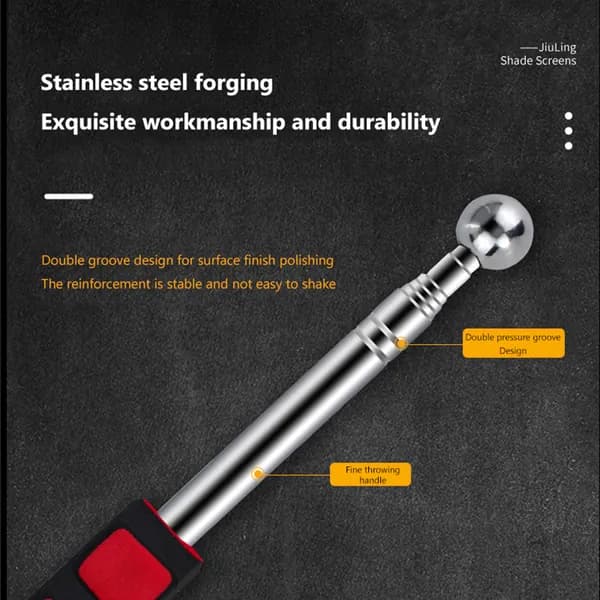 —JiuLing
Shade Screens

Stainless steel forging

Exquisite workmanship and durability

Double groove design for surface finish polishing

The reinforcement is stable and not easy to shake

Double pressure groove
Design

Fine throwing
handle